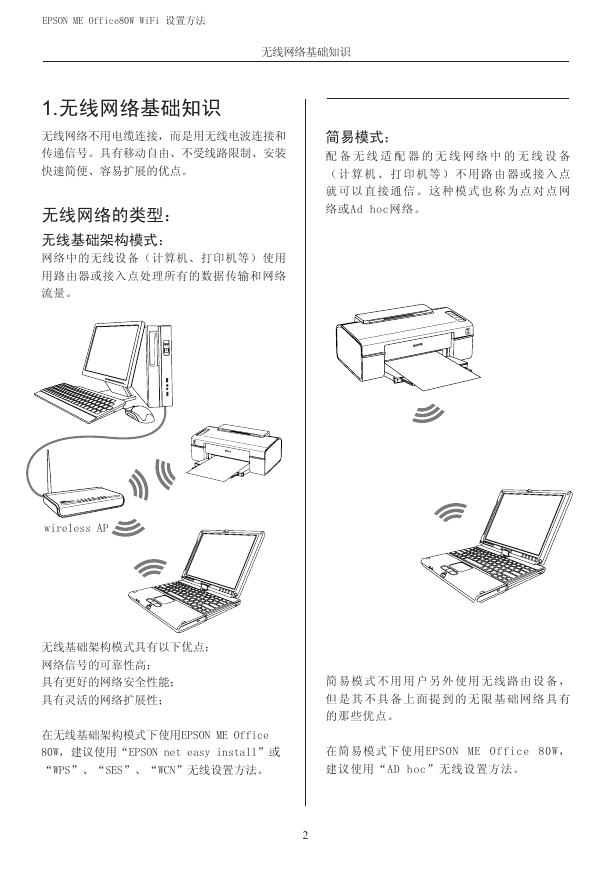 EPSON ME Office80W WiFi 设置方法

无线网络基础知识

1.无线网络基础知识

无线网络不用电缆连接，而是用无线电波连接和传递信号。具有移动自由、不受线路限制、安装快速简便、容易扩展的优点。

无线网络的类型：

无线基础架构模式：

网络中的无线设备（计算机、打印机等）使用用路由器或接入点处理所有的数据传输和网络流量。

wireless AP

无线基础架构模式具有以下优点：
网络信号的可靠性高；
具有更好的网络安全性能；
具有灵活的网络扩展性；

在无线基础架构模式下使用EPSON ME Office 80W，建议使用“EPSON net easy install”或“WPS”、“SES”、“WCN”无线设置方法。

简易模式：

配备无线适配器的无线网络中的无线设备（计算机、打印机等）不用路由器或接入点就可以直接通信。这种模式也称为点对点网络或Ad hoc网络。

简易模式不用用户另外使用无线路由设备，但是其不具备上面提到的无限基础网络具有的那些优点。

在简易模式下使用EPSON ME Office 80W，建议使用“AD hoc”无线设置方法。

2